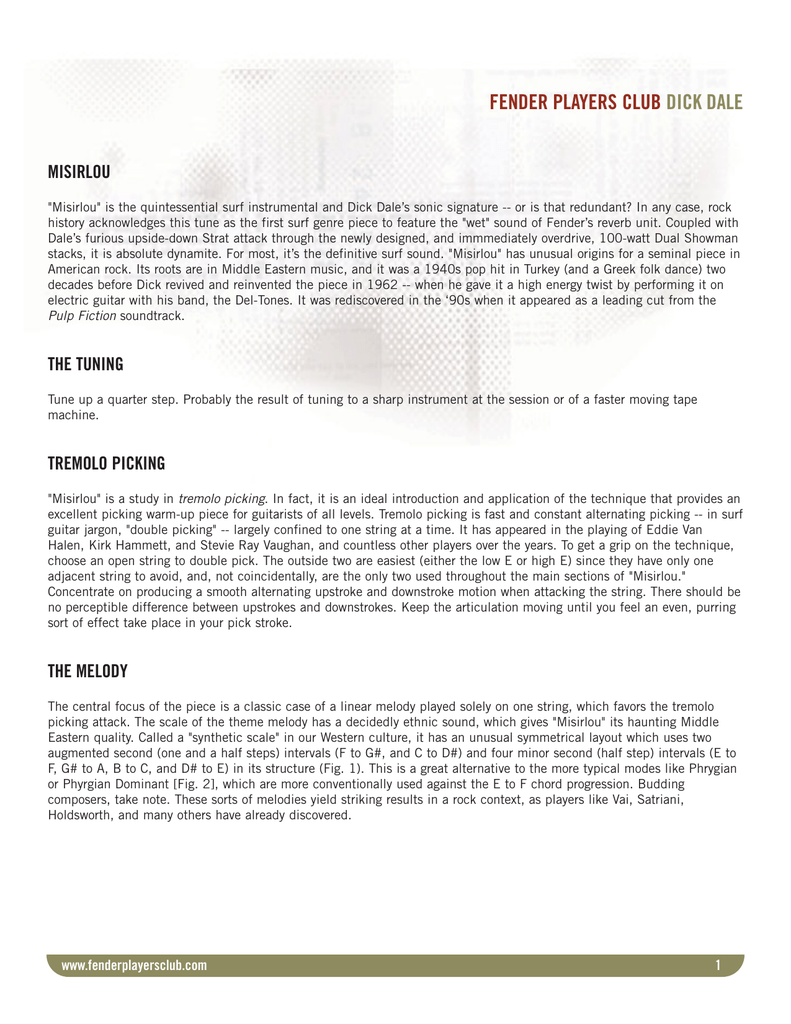 FENDER PLAYERS CLUB DICK DALE

MISIRLOU

"Misirlou" is the quintessential surf instrumental and Dick Dale's sonic signature -- or is that redundant? In any case, rock history acknowledges this tune as the first surf genre piece to feature the "wet" sound of Fender's reverb unit. Coupled with Dale's furious upside-down Strat attack through the newly designed, and immmediately overdrive, 100-watt Dual Showman stacks, it is absolute dynamite. For most, it's the definitive surf sound. "Misirlou" has unusual origins for a seminal piece in American rock. Its roots are in Middle Eastern music, and it was a 1940s pop hit in Turkey (and a Greek folk dance) two decades before Dick revived and reinvented the piece in 1962 -- when he gave it a high energy twist by performing it on electric guitar with his band, the Del-Tones. It was rediscovered in the '90s when it appeared as a leading cut from the Pulp Fiction soundtrack.

THE TUNING

Tune up a quarter step. Probably the result of tuning to a sharp instrument at the session or of a faster moving tape machine.

TREMOLO PICKING

"Misirlou" is a study in tremolo picking. In fact, it is an ideal introduction and application of the technique that provides an excellent picking warm-up piece for guitarists of all levels. Tremolo picking is fast and constant alternating picking -- in surf guitar jargon, "double picking" -- largely confined to one string at a time. It has appeared in the playing of Eddie Van Halen, Kirk Hammett, and Stevie Ray Vaughan, and countless other players over the years. To get a grip on the technique, choose an open string to double pick. The outside two are easiest (either the low E or high E) since they have only one adjacent string to avoid, and, not coincidentally, are the only two used throughout the main sections of "Misirlou." Concentrate on producing a smooth alternating upstroke and downstroke motion when attacking the string. There should be no perceptible difference between upstrokes and downstrokes. Keep the articulation moving until you feel an even, purring sort of effect take place in your pick stroke.

THE MELODY

The central focus of the piece is a classic case of a linear melody played solely on one string, which favors the tremolo picking attack. The scale of the theme melody has a decidedly ethnic sound, which gives "Misirlou" its haunting Middle Eastern quality. Called a "synthetic scale" in our Western culture, it has an unusual symmetrical layout which uses two augmented second (one and a half steps) intervals (F to G#, and C to D#) and four minor second (half step) intervals (E to F, G# to A, B to C, and D# to E) in its structure (Fig. 1). This is a great alternative to the more typical modes like Phrygian or Phyrgian Dominant [Fig. 2], which are more conventionally used against the E to F chord progression. Budding composers, take note. These sorts of melodies yield striking results in a rock context, as players like Vai, Satriani, Holdsworth, and many others have already discovered.

www.fenderplayersclub.com 1